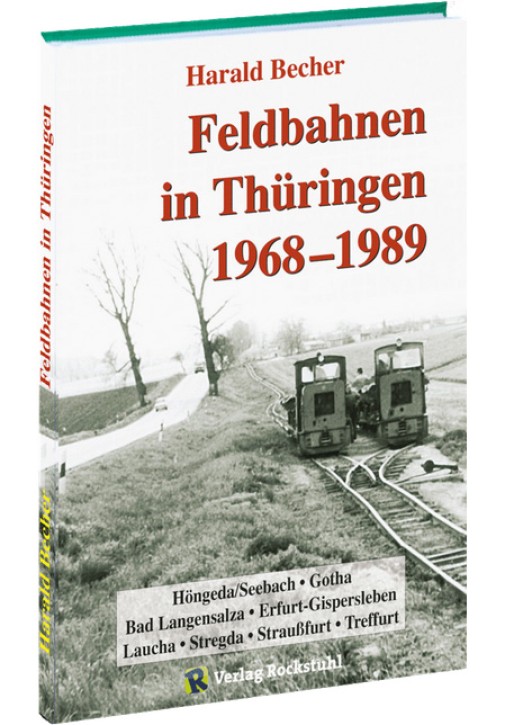 Harald Becher

Feldbahnen in Thüringen 1968–1989

Höngeda/Seebach • Gotha
Bad Langensalza • Erfurt-Gispersleben
Laucha • Stregda • Straußfurt • Treffurt

R Verlag Rockstuhl

Feldbahnen in Thüringen

Harald Becher